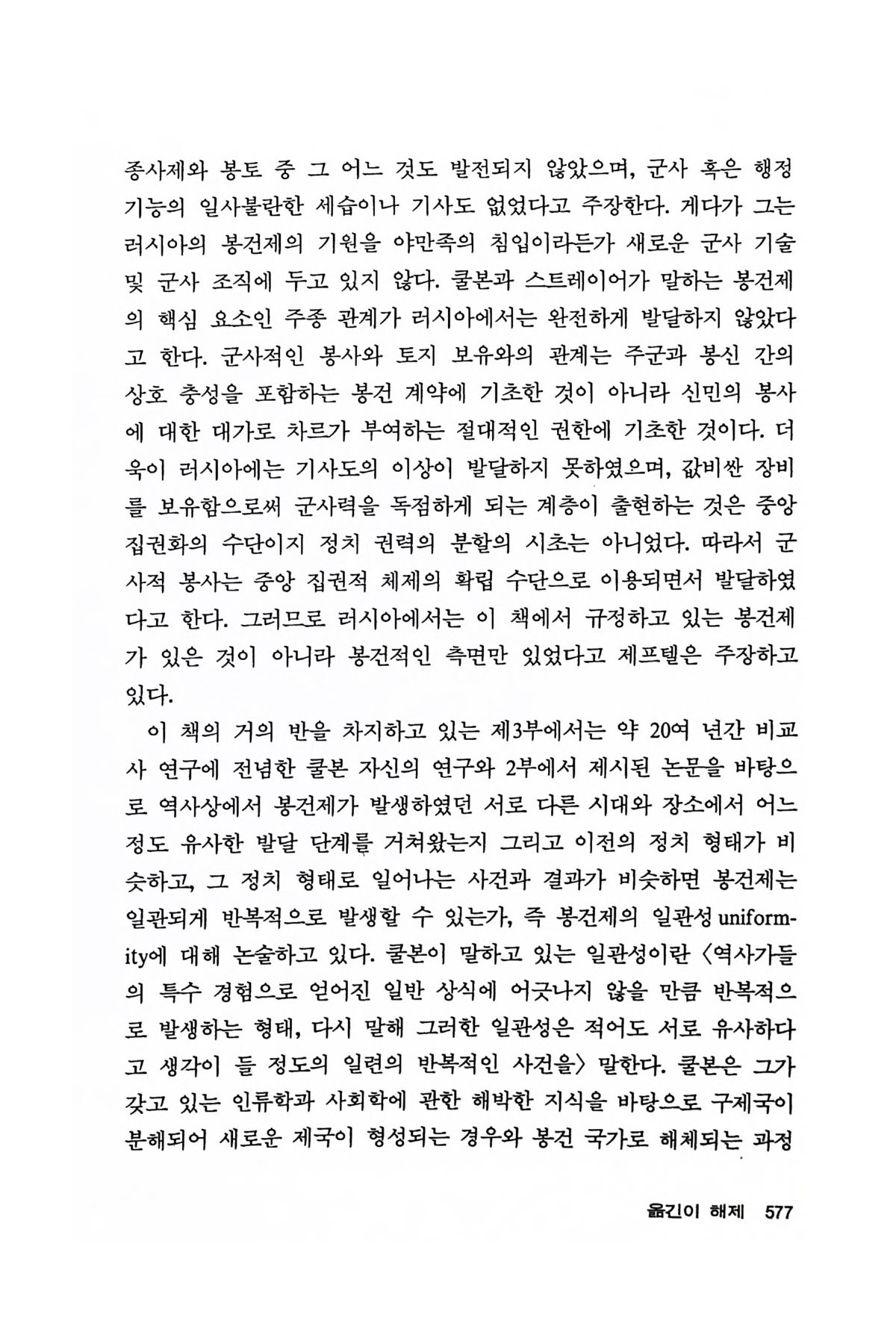 종사제와 봉토 중 그 어느 것도 발전되지 않았으며, 군사 혹은 행정 기능의 일사불란한 세습이나 기사도 없었다고 주장한다. 게다가 그는 러시아의 봉건제의 기원을 야만족의 침입이라든가 새로운 군사 기술 및 군사 조직에 두고 있지 않다. 쿨본과 스트레이어가 말하는 봉건제의 핵심 요소인 주종 관계가 러시아에서는 완전하게 발달하지 않았다고 한다. 군사적인 봉사와 토지 보유와의 관계는 주군과 봉신 간의 상호 충성을 포함하는 봉건 계약에 기초한 것이 아니라 신민의 봉사에 대한 대가로 차르가 부여하는 절대적인 권한에 기초한 것이다. 더욱이 러시아에는 기사도의 이상이 발달하지 못하였으며, 값비싼 장비를 보유함으로써 군사력을 독점하게 되는 계층이 출현하는 것은 중앙 집권화의 수단이지 정치 권력의 분할의 시초는 아니었다. 따라서 군사적 봉사는 중앙 집권적 체제의 확립 수단으로 이용되면서 발달하였다고 한다. 그러므로 러시아에서는 이 책에서 규정하고 있는 봉건제가 있은 것이 아니라 봉건적인 측면만 있었다고 제프텔은 주장하고 있다.

이 책의 거의 반을 차지하고 있는 제3부에서는 약 20여 년간 비교사 연구에 전념한 쿨본 자신의 연구와 2부에서 제시된 논문을 바탕으로 역사상에서 봉건제가 발생하였던 서로 다른 시대와 장소에서 어느 정도 유사한 발달 단계를 거쳐왔는지 그리고 이전의 정치 형태가 비슷하고, 그 정치 형태로 일어나는 사건과 결과가 비슷하면 봉건제는 일관되게 반복적으로 발생할 수 있는가, 즉 봉건제의 일관성 uniformity에 대해 논술하고 있다. 쿨본이 말하고 있는 일관성이란 〈역사가들의 특수 경험으로 얻어진 일반 상식에 어긋나지 않을 만큼 반복적으로 발생하는 형태, 다시 말해 그러한 일관성은 적어도 서로 유사하다고 생각이 들 정도의 일련의 반복적인 사건을〉 말한다. 쿨본은 그가 갖고 있는 인류학과 사회학에 관한 해박한 지식을 바탕으로 구제국이 분해되어 새로운 제국이 형성되는 경우와 봉건 국가로 해체되는 과정

옮긴이 해제 577